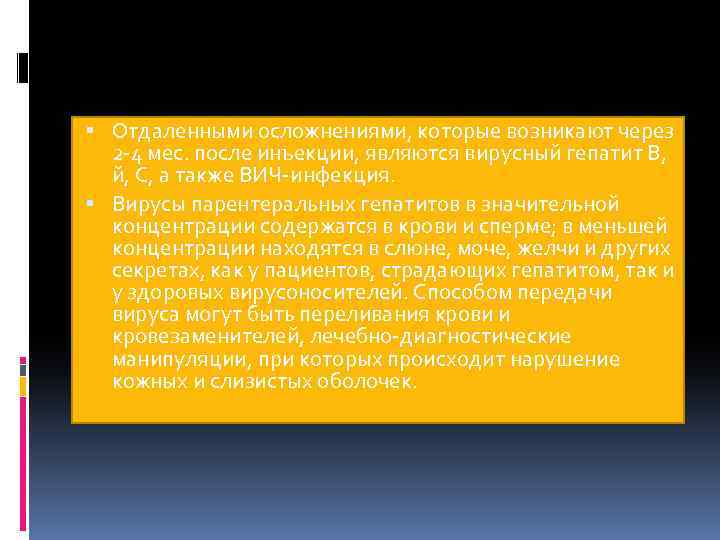 ▪ Отдаленными осложнениями, которые возникают через 2-4 мес. после инъекции, являются вирусный гепатит В, й, С, а также ВИЧ-инфекция.

▪ Вирусы парентеральных гепатитов в значительной концентрации содержатся в крови и сперме; в меньшей концентрации находятся в слюне, моче, желчи и других секретах, как у пациентов, страдающих гепатитом, так и у здоровых вирусоносителей. Способом передачи вируса могут быть переливания крови и кровезаменителей, лечебно-диагностические манипуляции, при которых происходит нарушение кожных и слизистых оболочек.